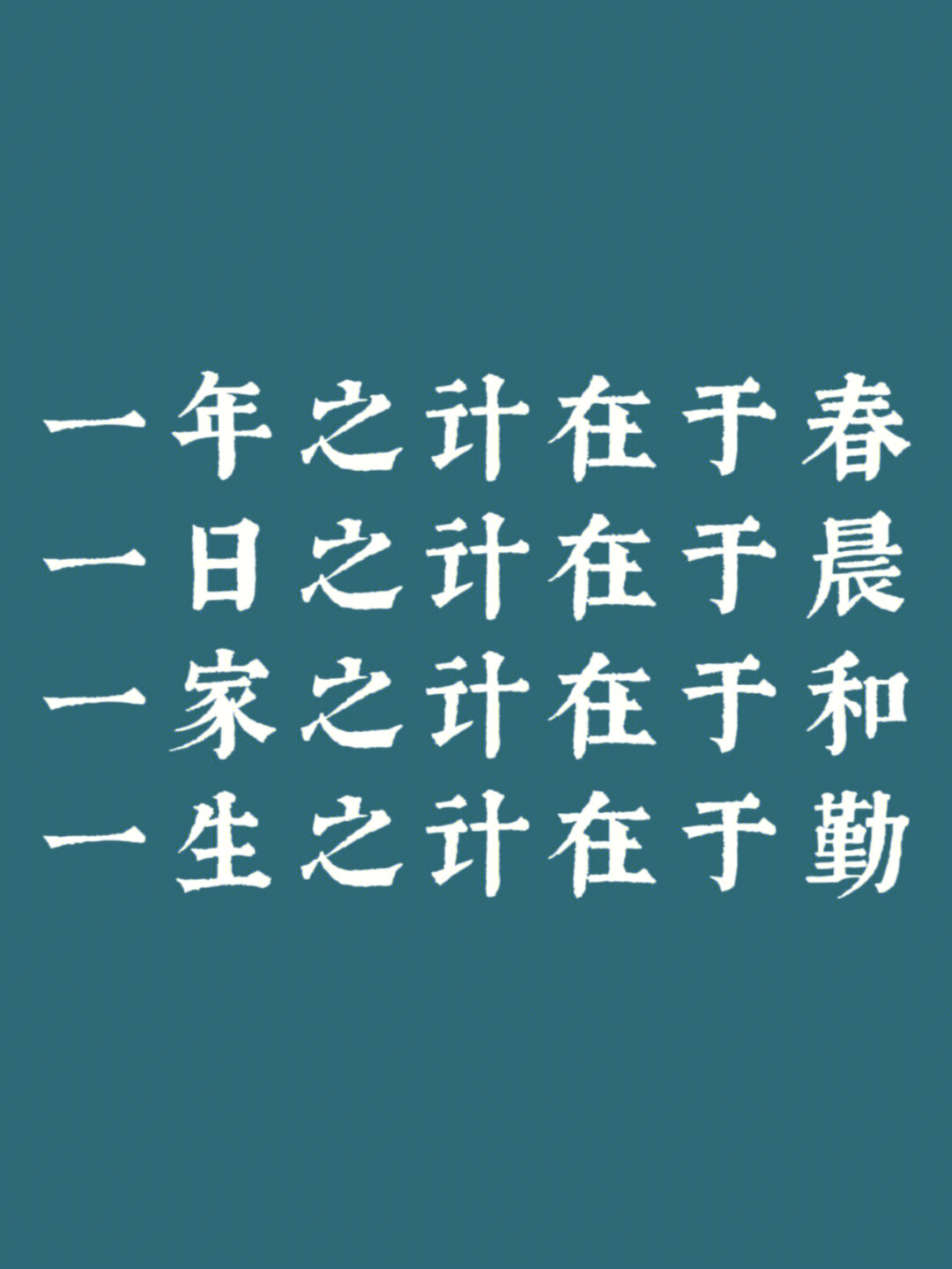 一年之计在于春
一日之计在于晨
一家之计在于和
一生之计在于勤